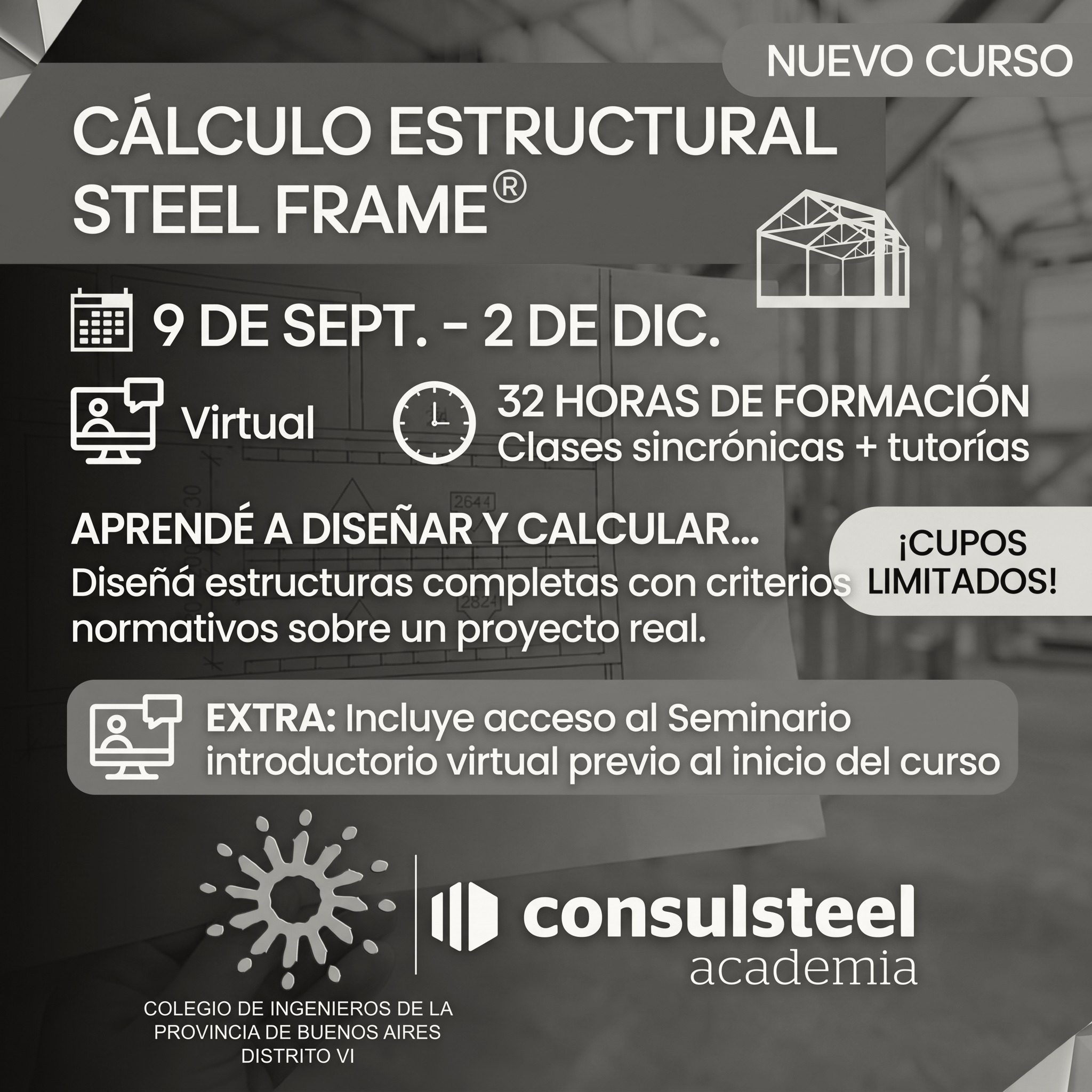 NUEVO CURSO

CÁLCULO ESTRUCTURAL
STEEL FRAME®

9 DE SEPT. - 2 DE DIC.

Virtual

32 HORAS DE FORMACIÓN
Clases sincrónicas + tutorías

APRENDÉ A DISEÑAR Y CALCULAR...

Diseñá estructuras completas con criterios normativos sobre un proyecto real.

¡CUPOS LIMITADOS!

EXTRA: Incluye acceso al Seminario introductorio virtual previo al inicio del curso

COLEGIO DE INGENIEROS DE LA
PROVINCIA DE BUENOS AIRES
DISTRITO VI

consulsteel
academia